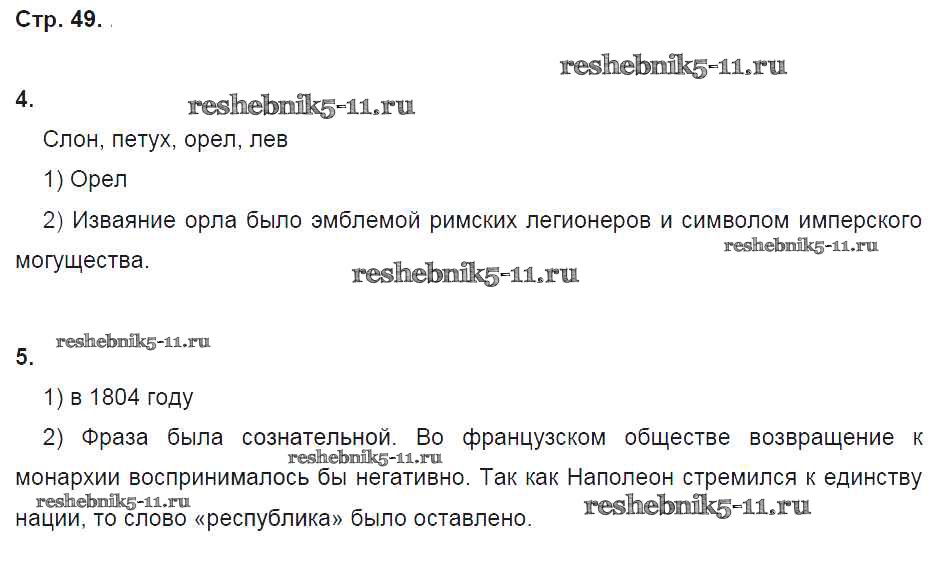 Стр. 49.

4.

Слон, петух, орел, лев

1) Орел

2) Изваяние орла было эмблемой римских легионеров и символом имперского могущества.

5.

1) в 1804 году

2) Фраза была сознательной. Во французском обществе возвращение к монархии воспринималось бы негативно. Так как Наполеон стремился к единству нации, то слово «республика» было оставлено.

reshebnik5-11.ru